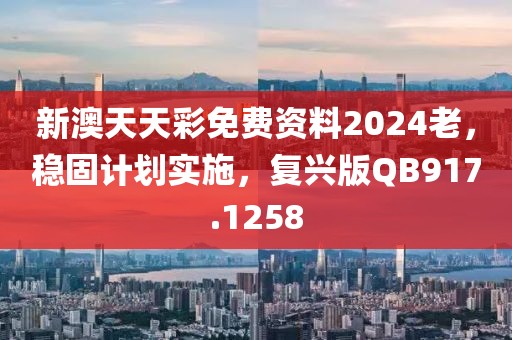 新澳天天彩免费资料2024老，稳固计划实施，复兴版QB917.1258